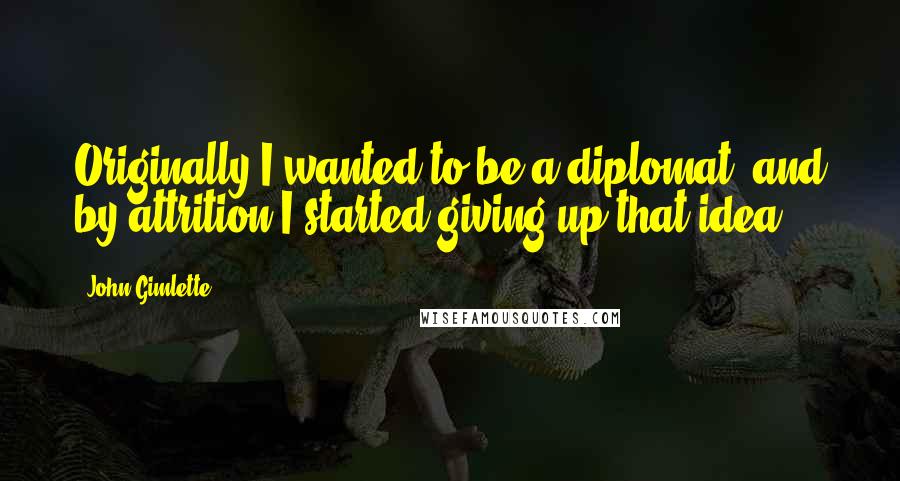 Originally I wanted to be a diplomat, and by attrition I started giving up that idea.

John Gimlette

WISEFAMOUSQUOTES.COM